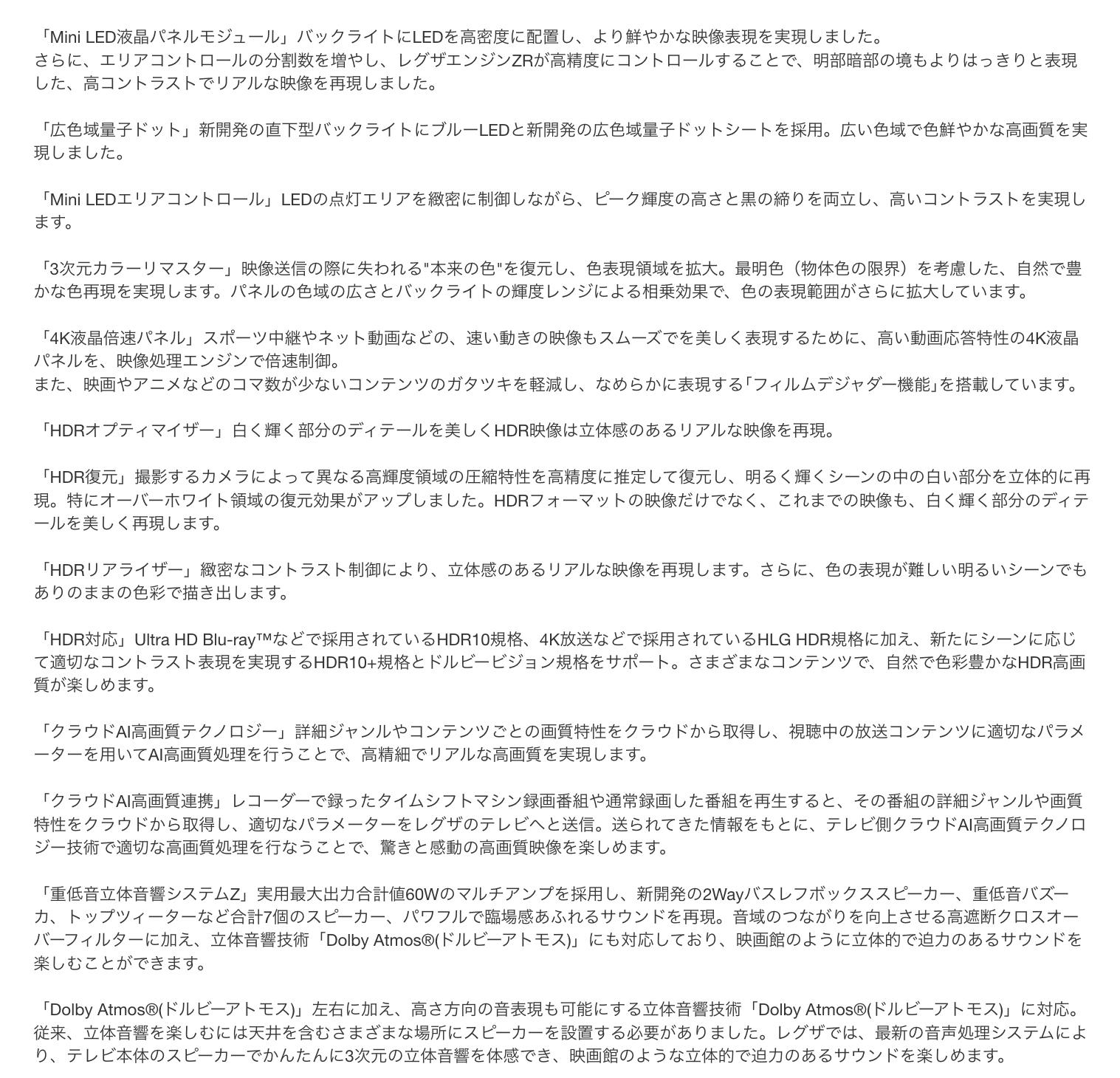 「Mini LED液晶パネルモジュール」バックライトにLEDを高密度に配置し、より鮮やかな映像表現を実現しました。
さらに、エリアコントロールの分割数を増やし、レグザエンジンZRが高精度にコントロールすることで、明部暗部の境もよりはっきりと表現した、高コントラストでリアルな映像を再現しました。

「広色域量子ドット」新開発の直下型バックライトにブルーLEDと新開発の広色域量子ドットシートを採用。広い色域で色鮮やかな高画質を実現しました。

「Mini LEDエリアコントロール」LEDの点灯エリアを緻密に制御しながら、ピーク輝度の高さと黒の締りを両立し、高いコントラストを実現します。

「3次元カラーリマスター」映像送信の際に失われる"本来の色"を復元し、色表現領域を拡大。最明色（物体色の限界）を考慮した、自然で豊かな色再現を実現します。パネルの色域の広さとバックライトの輝度レンジによる相乗効果で、色の表現範囲がさらに拡大しています。

「4K液晶倍速パネル」スポーツ中継やネット動画などの、速い動きの映像もスムーズでを美しく表現するために、高い動画応答特性の4K液晶パネルを、映像処理エンジンで倍速制御。
また、映画やアニメなどのコマ数が少ないコンテンツのガタツキを軽減し、なめらかに表現する｢フィルムデジャダー機能｣を搭載しています。

「HDRオプティマイザー」白く輝く部分のディテールを美しくHDR映像は立体感のあるリアルな映像を再現。

「HDR復元」撮影するカメラによって異なる高輝度領域の圧縮特性を高精度に推定して復元し、明るく輝くシーンの中の白い部分を立体的に再現。特にオーバーホワイト領域の復元効果がアップしました。HDRフォーマットの映像だけでなく、これまでの映像も、白く輝く部分のディテールを美しく再現します。

「HDRリアライザー」緻密なコントラスト制御により、立体感のあるリアルな映像を再現します。さらに、色の表現が難しい明るいシーンでもありのままの色彩で描き出します。

「HDR対応」Ultra HD Blu-ray™などで採用されているHDR10規格、4K放送などで採用されているHLG HDR規格に加え、新たにシーンに応じて適切なコントラスト表現を実現するHDR10+規格とドルビービジョン規格をサポート。さまざまなコンテンツで、自然で色彩豊かなHDR高画質が楽しめます。

「クラウドAI高画質テクノロジー」詳細ジャンルやコンテンツごとの画質特性をクラウドから取得し、視聴中の放送コンテンツに適切なパラメーターを用いてAI高画質処理を行うことで、高精細でリアルな高画質を実現します。

「クラウドAI高画質連携」レコーダーで録ったタイムシフトマシン録画番組や通常録画した番組を再生すると、その番組の詳細ジャンルや画質特性をクラウドから取得し、適切なパラメーターをレグザのテレビへと送信。送られてきた情報をもとに、テレビ側クラウドAI高画質テクノロジー技術で適切な高画質処理を行なうことで、驚きと感動の高画質映像を楽しめます。

「重低音立体音響システムZ」実用最大出力合計値60Wのマルチアンプを採用し、新開発の2Wayバスレフボックススピーカー、重低音バズーカ、トップツィーターなど合計7個のスピーカー、パワフルで臨場感あふれるサウンドを再現。音域のつながりを向上させる高遮断クロスオーバーフィルターに加え、立体音響技術「Dolby Atmos®(ドルビーアトモス)」にも対応しており、映画館のように立体的で迫力のあるサウンドを楽しむことができます。

「Dolby Atmos®(ドルビーアトモス)」左右に加え、高さ方向の音表現も可能にする立体音響技術「Dolby Atmos®(ドルビーアトモス)」に対応。従来、立体音響を楽しむには天井を含むさまざまな場所にスピーカーを設置する必要がありました。レグザでは、最新の音声処理システムにより、テレビ本体のスピーカーでかんたんに3次元の立体音響を体感でき、映画館のような立体的で迫力のあるサウンドを楽しめます。